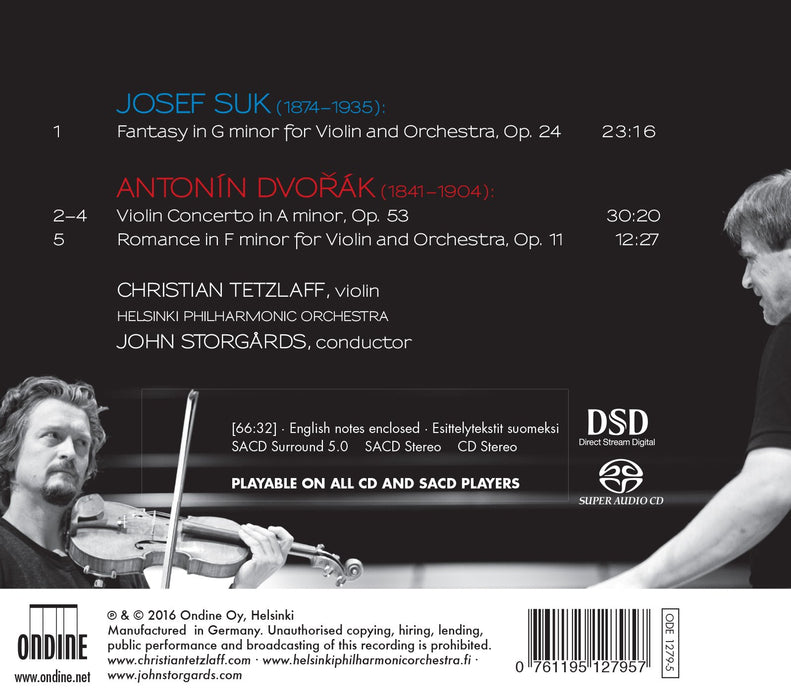 JOSEF SUK (1874–1935):

1 Fantasy in G minor for Violin and Orchestra, Op. 24 23:16

ANTONÍN DVOŘÁK (1841–1904):

2–4 Violin Concerto in A minor, Op. 53 30:20

5 Romance in F minor for Violin and Orchestra, Op. 11 12:27

CHRISTIAN TETZLAFF, violin

HELSINKI PHILHARMONIC ORCHESTRA

JOHN STORGÅRDS, conductor

[66:32] · English notes enclosed · Esittelytekstit suomeksi
SACD Surround 5.0 SACD Stereo CD Stereo

PLAYABLE ON ALL CD AND SACD PLAYERS

DSD
Direct Stream Digital

SUPER AUDIO CD

ONDINE
www.ondine.net

℗ & © 2016 Ondine Oy, Helsinki
Manufactured in Germany. Unauthorised copying, hiring, lending, public performance and broadcasting of this recording is prohibited.
www.christiantetzlaff.com · www.helsinkiphilharmonicorchestra.fi · www.johnstorgards.com

0 761195 127957

ODE 1279-5